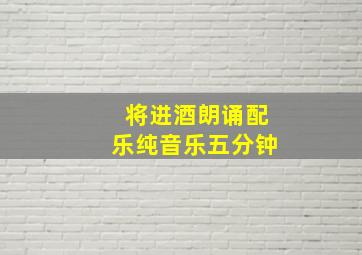 将进酒朗诵配乐纯音乐五分钟